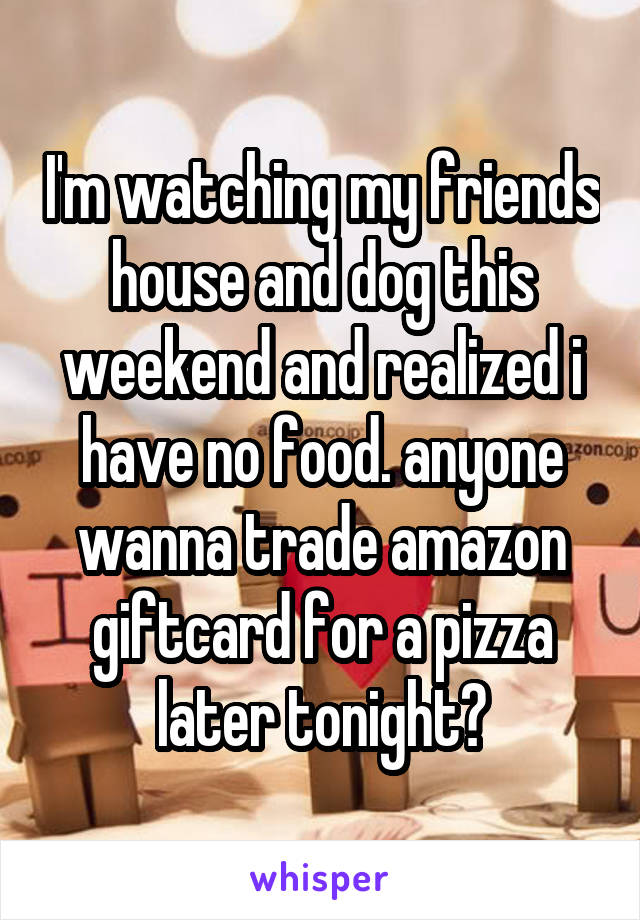 I'm watching my friends house and dog this weekend and realized i have no food. anyone wanna trade amazon giftcard for a pizza later tonight?

whisper